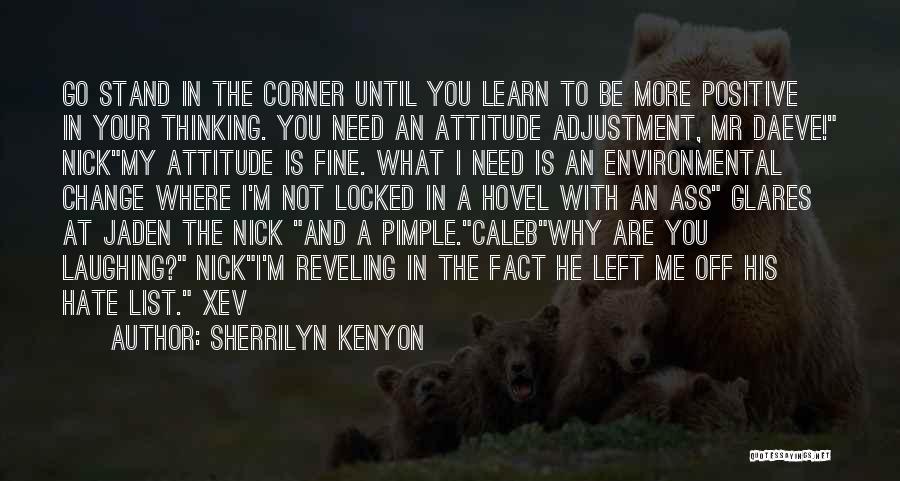 GO STAND IN THE CORNER UNTIL YOU LEARN TO BE MORE POSITIVE IN YOUR THINKING. YOU NEED AN ATTITUDE ADJUSTMENT, MR DAEVE!" NICK"MY ATTITUDE IS FINE. WHAT I NEED IS AN ENVIRONMENTAL CHANGE WHERE I'M NOT LOCKED IN A HOVEL WITH AN ASS" GLARES AT JADEN THE NICK "AND A PIMPLE."CALEB"WHY ARE YOU LAUGHING?" NICK"I'M REVELING IN THE FACT HE LEFT ME OFF HIS HATE LIST." XEV

AUTHOR: SHERRILYN KENYON

QUOTESSAYINGS.NET